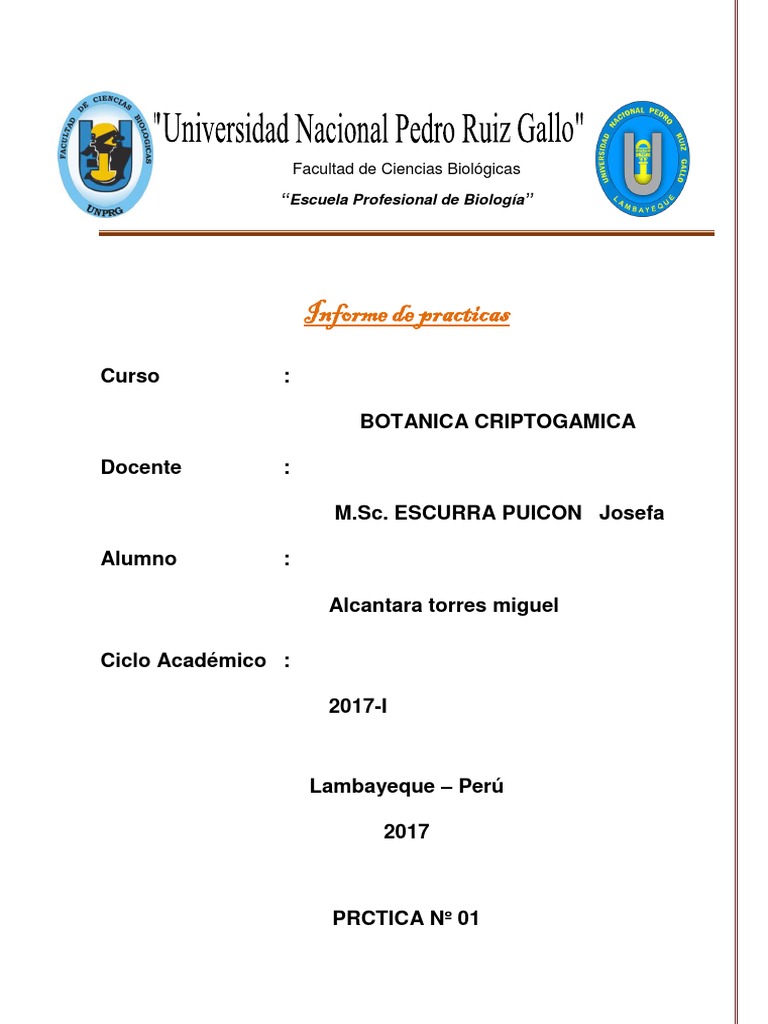 FACULTAD DE CIENCIAS BIOLÓGICAS
UNPRG

"Universidad Nacional Pedro Ruiz Gallo"

UNIVERSIDAD NACIONAL PEDRO RUIZ GALLO
LAMBAYEQUE

Facultad de Ciencias Biológicas

"Escuela Profesional de Biología"

Informe de practicas

Curso :

BOTANICA CRIPTOGAMICA

Docente :

M.Sc. ESCURRA PUICON Josefa

Alumno :

Alcantara torres miguel

Ciclo Académico :

2017-I

Lambayeque – Perú

2017

PRCTICA Nº 01